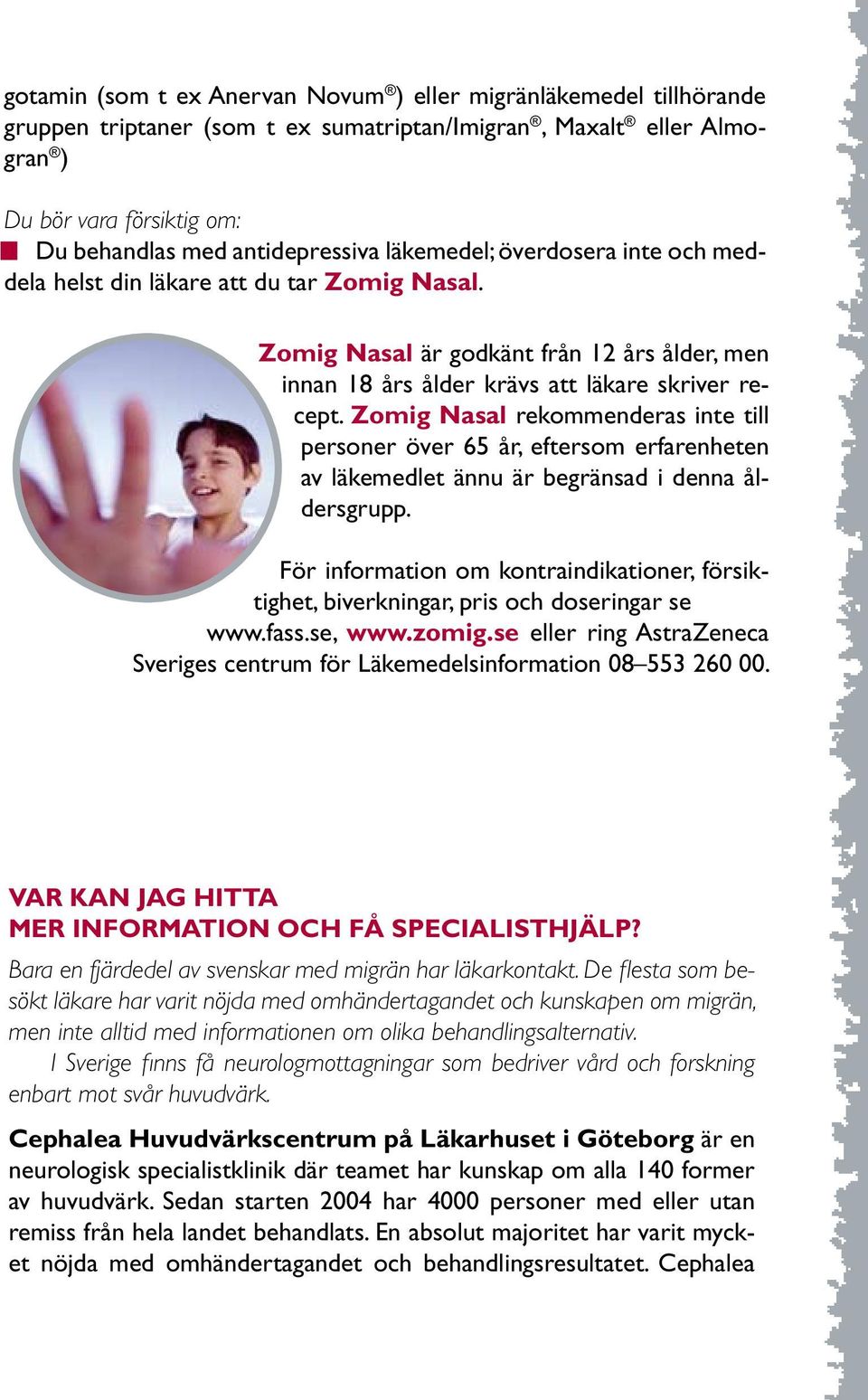 gotamin (som t ex Anervan Novum®) eller migränläkemedel tillhörande gruppen triptaner (som t ex sumatriptan/Imigran®, Maxalt® eller Almogran®)

Du bör vara försiktig om:
Du behandlas med antidepressiva läkemedel; överdosera inte och meddela helst din läkare att du tar Zomig Nasal.

Zomig Nasal är godkänt från 12 års ålder, men innan 18 års ålder krävs att läkare skriver recept. Zomig Nasal rekommenderas inte till personer över 65 år, eftersom erfarenheten av läkemedlet ännu är begränsad i denna åldersgrupp.

För information om kontraindikationer, försiktighet, biverkningar, pris och doseringar se www.fass.se, www.zomig.se eller ring AstraZeneca Sveriges centrum för Läkemedelsinformation 08–553 260 00.

VAR KAN JAG HITTA
MER INFORMATION OCH FÅ SPECIALISTHJÄLP?

Bara en fjärdedel av svenskar med migrän har läkarkontakt. De flesta som besökt läkare har varit nöjda med omhändertagandet och kunskapen om migrän, men inte alltid med informationen om olika behandlingsalternativ.

I Sverige finns få neurologmottagningar som bedriver vård och forskning enbart mot svår huvudvärk.

Cephalea Huvudvärkscentrum på Läkarhuset i Göteborg är en neurologisk specialistklinik där teamet har kunskap om alla 140 former av huvudvärk. Sedan starten 2004 har 4000 personer med eller utan remiss från hela landet behandlats. En absolut majoritet har varit mycket nöjda med omhändertagandet och behandlingsresultatet. Cephalea